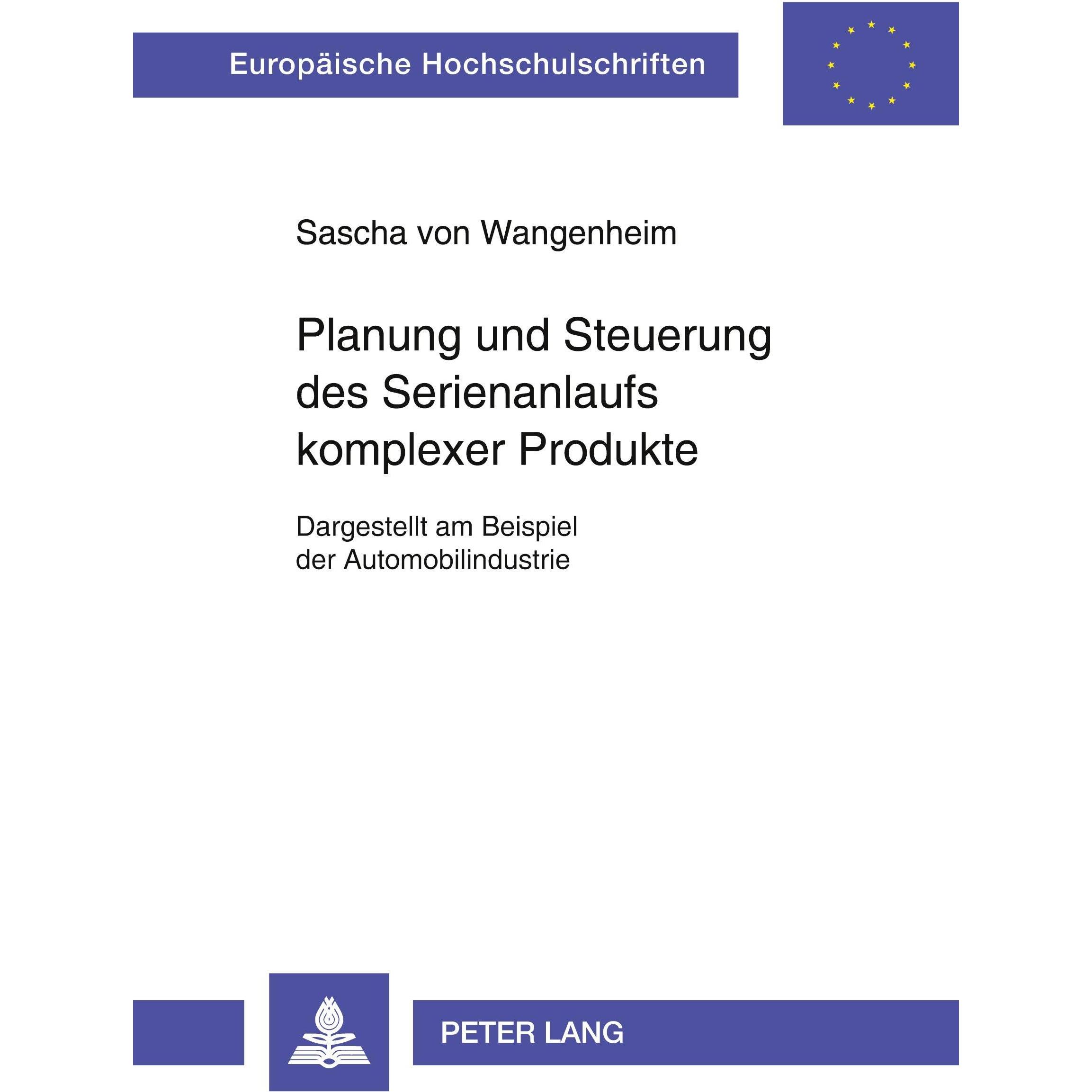 Europäische Hochschulschriften

Sascha von Wangenheim

Planung und Steuerung des Serienanlaufs komplexer Produkte

Dargestellt am Beispiel der Automobilindustrie

PETER LANG